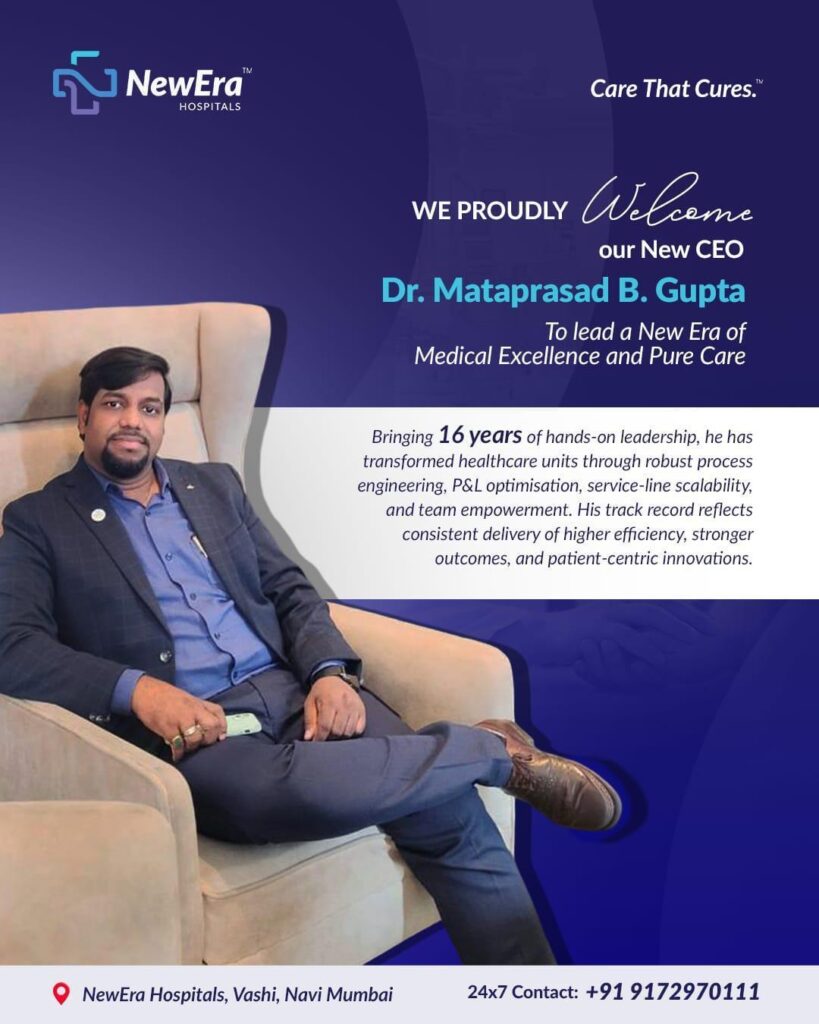 NewEra™
HOSPITALS

Care That Cures.™

WE PROUDLY Welcome
our New CEO

Dr. Mataprasad B. Gupta

To lead a New Era of
Medical Excellence and Pure Care

Bringing 16 years of hands-on leadership, he has transformed healthcare units through robust process engineering, P&L optimisation, service-line scalability, and team empowerment. His track record reflects consistent delivery of higher efficiency, stronger outcomes, and patient-centric innovations.

NewEra Hospitals, Vashi, Navi Mumbai

24x7 Contact: +91 9172970111